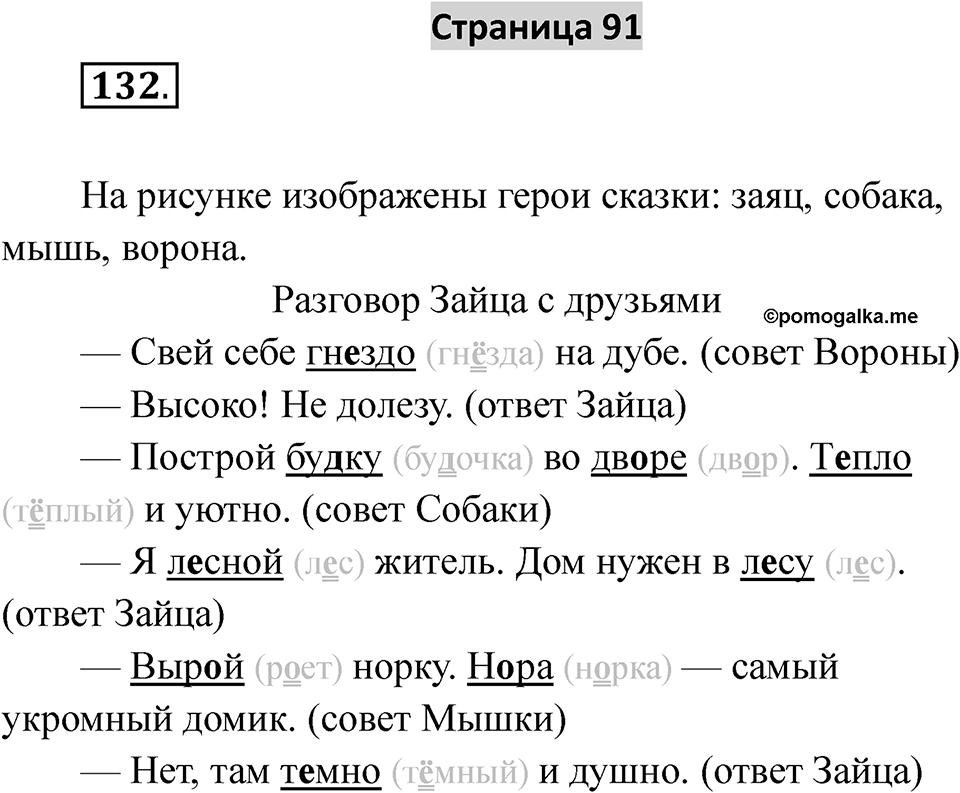 Страница 91

132.

На рисунке изображены герои сказки: заяц, собака, мышь, ворона.

Разговор Зайца с друзьями

©pomogalka.me

— Свей себе гнездо (гнёзда) на дубе. (совет Вороны)

— Высоко! Не долезу. (ответ Зайца)

— Построй будку (будочка) во дворе (двор). Тепло (тёплый) и уютно. (совет Собаки)

— Я лесной (лес) житель. Дом нужен в лесу (лес). (ответ Зайца)

— Вырой (роет) норку. Нора (норка) — самый укромный домик. (совет Мышки)

— Нет, там темно (тёмный) и душно. (ответ Зайца)